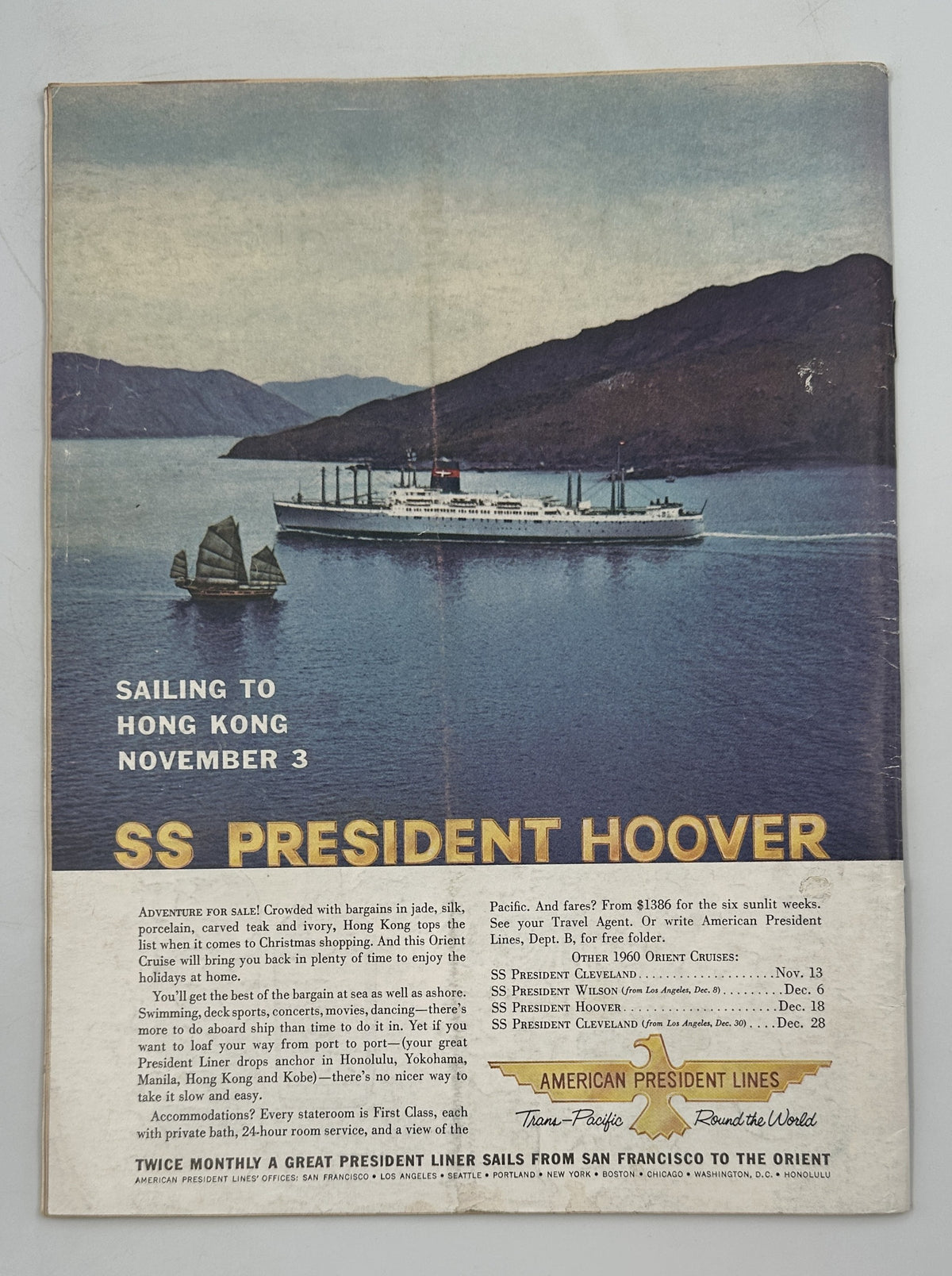 SAILING TO
HONG KONG
NOVEMBER 3

SS PRESIDENT HOOVER

ADVENTURE FOR SALE! Crowded with bargains in jade, silk, porcelain, carved teak and ivory, Hong Kong tops the list when it comes to Christmas shopping. And this Orient Cruise will bring you back in plenty of time to enjoy the holidays at home.

You'll get the best of the bargain at sea as well as ashore. Swimming, deck sports, concerts, movies, dancing—there's more to do aboard ship than time to do it in. Yet if you want to loaf your way from port to port—(your great President Liner drops anchor in Honolulu, Yokohama, Manila, Hong Kong and Kobe)—there's no nicer way to take it slow and easy.

Accommodations? Every stateroom is First Class, each with private bath, 24-hour room service, and a view of the Pacific. And fares? From $1386 for the six sunlit weeks. See your Travel Agent. Or write American President Lines, Dept. B, for free folder.

OTHER 1960 ORIENT CRUISES:
SS PRESIDENT CLEVELAND Nov. 13
SS PRESIDENT WILSON (from Los Angeles, Dec. 8) Dec. 6
SS PRESIDENT HOOVER Dec. 18
SS PRESIDENT CLEVELAND (from Los Angeles, Dec. 30) Dec. 28

AMERICAN PRESIDENT LINES
Trans-Pacific Round the World

TWICE MONTHLY A GREAT PRESIDENT LINER SAILS FROM SAN FRANCISCO TO THE ORIENT
AMERICAN PRESIDENT LINES' OFFICES: SAN FRANCISCO • LOS ANGELES • SEATTLE • PORTLAND • NEW YORK • BOSTON • CHICAGO • WASHINGTON, D.C. • HONOLULU